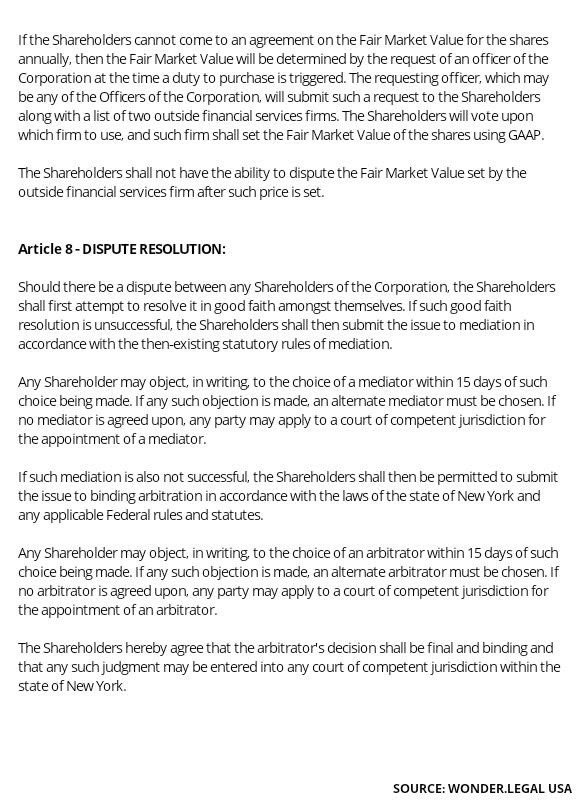 If the Shareholders cannot come to an agreement on the Fair Market Value for the shares annually, then the Fair Market Value will be determined by the request of an officer of the Corporation at the time a duty to purchase is triggered. The requesting officer, which may be any of the Officers of the Corporation, will submit such a request to the Shareholders along with a list of two outside financial services firms. The Shareholders will vote upon which firm to use, and such firm shall set the Fair Market Value of the shares using GAAP.

The Shareholders shall not have the ability to dispute the Fair Market Value set by the outside financial services firm after such price is set.

Article 8 - DISPUTE RESOLUTION:

Should there be a dispute between any Shareholders of the Corporation, the Shareholders shall first attempt to resolve it in good faith amongst themselves. If such good faith resolution is unsuccessful, the Shareholders shall then submit the issue to mediation in accordance with the then-existing statutory rules of mediation.

Any Shareholder may object, in writing, to the choice of a mediator within 15 days of such choice being made. If any such objection is made, an alternate mediator must be chosen. If no mediator is agreed upon, any party may apply to a court of competent jurisdiction for the appointment of a mediator.

If such mediation is also not successful, the Shareholders shall then be permitted to submit the issue to binding arbitration in accordance with the laws of the state of New York and any applicable Federal rules and statutes.

Any Shareholder may object, in writing, to the choice of an arbitrator within 15 days of such choice being made. If any such objection is made, an alternate arbitrator must be chosen. If no arbitrator is agreed upon, any party may apply to a court of competent jurisdiction for the appointment of an arbitrator.

The Shareholders hereby agree that the arbitrator's decision shall be final and binding and that any such judgment may be entered into any court of competent jurisdiction within the state of New York.

SOURCE: WONDER.LEGAL USA